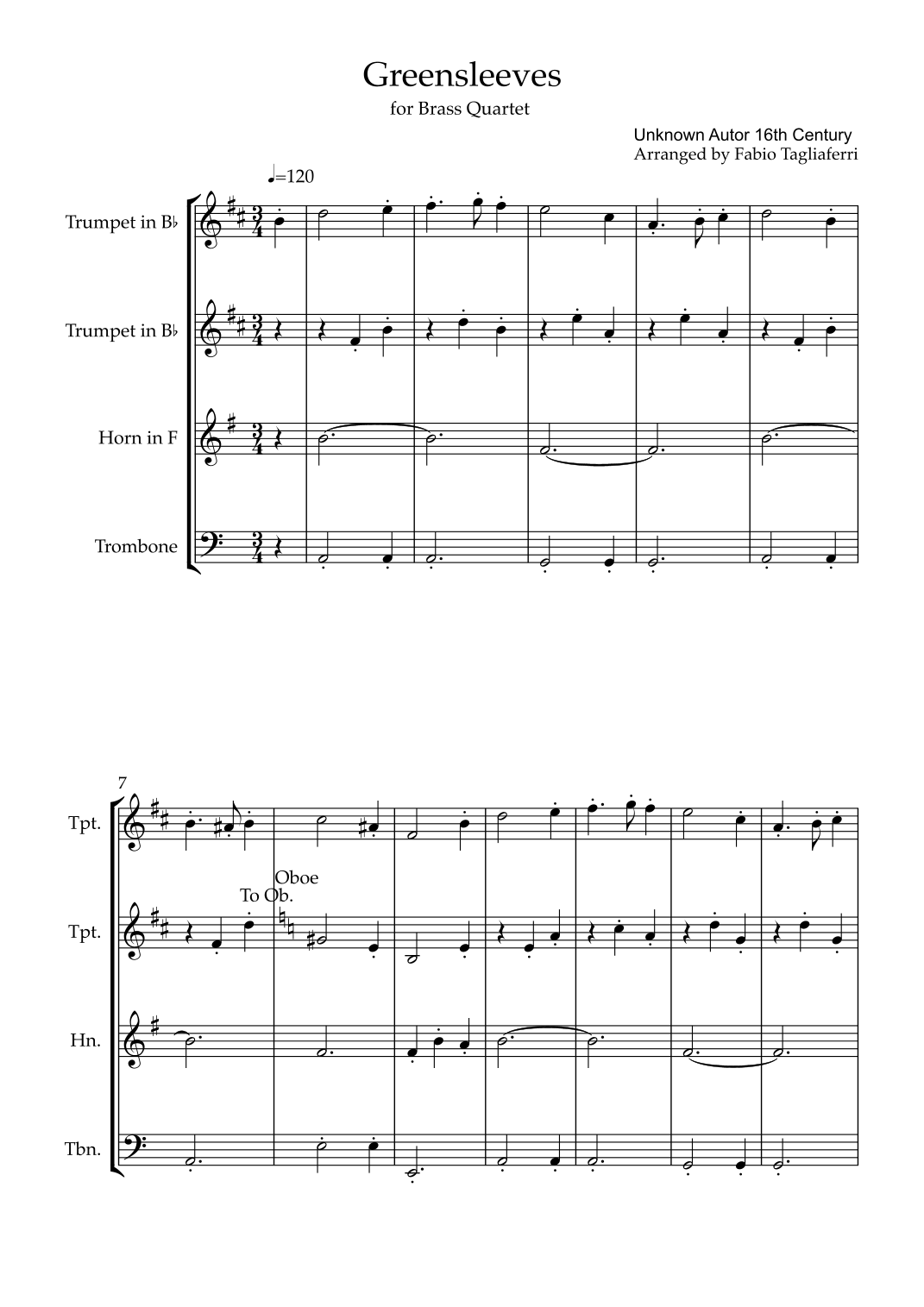 Greensleeves

for Brass Quartet

Unknown Autor 16th Century
Arranged by Fabio Tagliaferri

♩=120

Trumpet in B♭

Trumpet in B♭

Horn in F

Trombone

7

Tpt.

Oboe
To Ob.

Tpt.

Hn.

Tbn.